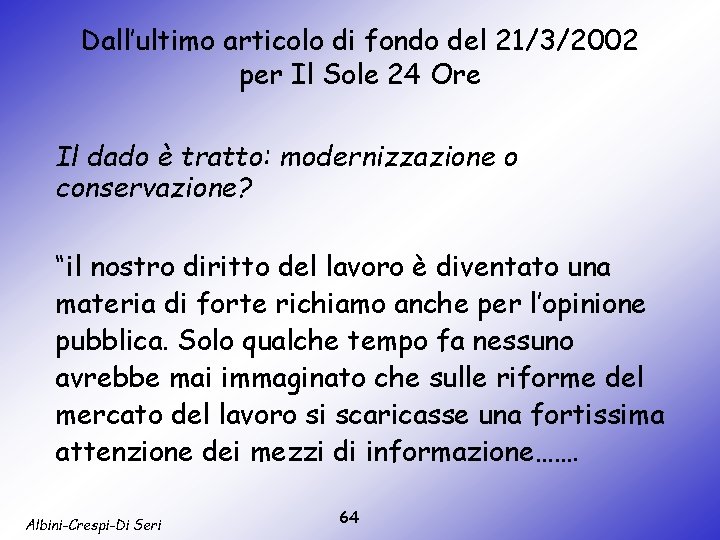 Dall'ultimo articolo di fondo del 21/3/2002 per Il Sole 24 Ore

Il dado è tratto: modernizzazione o conservazione?

"il nostro diritto del lavoro è diventato una materia di forte richiamo anche per l'opinione pubblica. Solo qualche tempo fa nessuno avrebbe mai immaginato che sulle riforme del mercato del lavoro si scaricasse una fortissima attenzione dei mezzi di informazione…….

Albini-Crespi-Di Seri

64